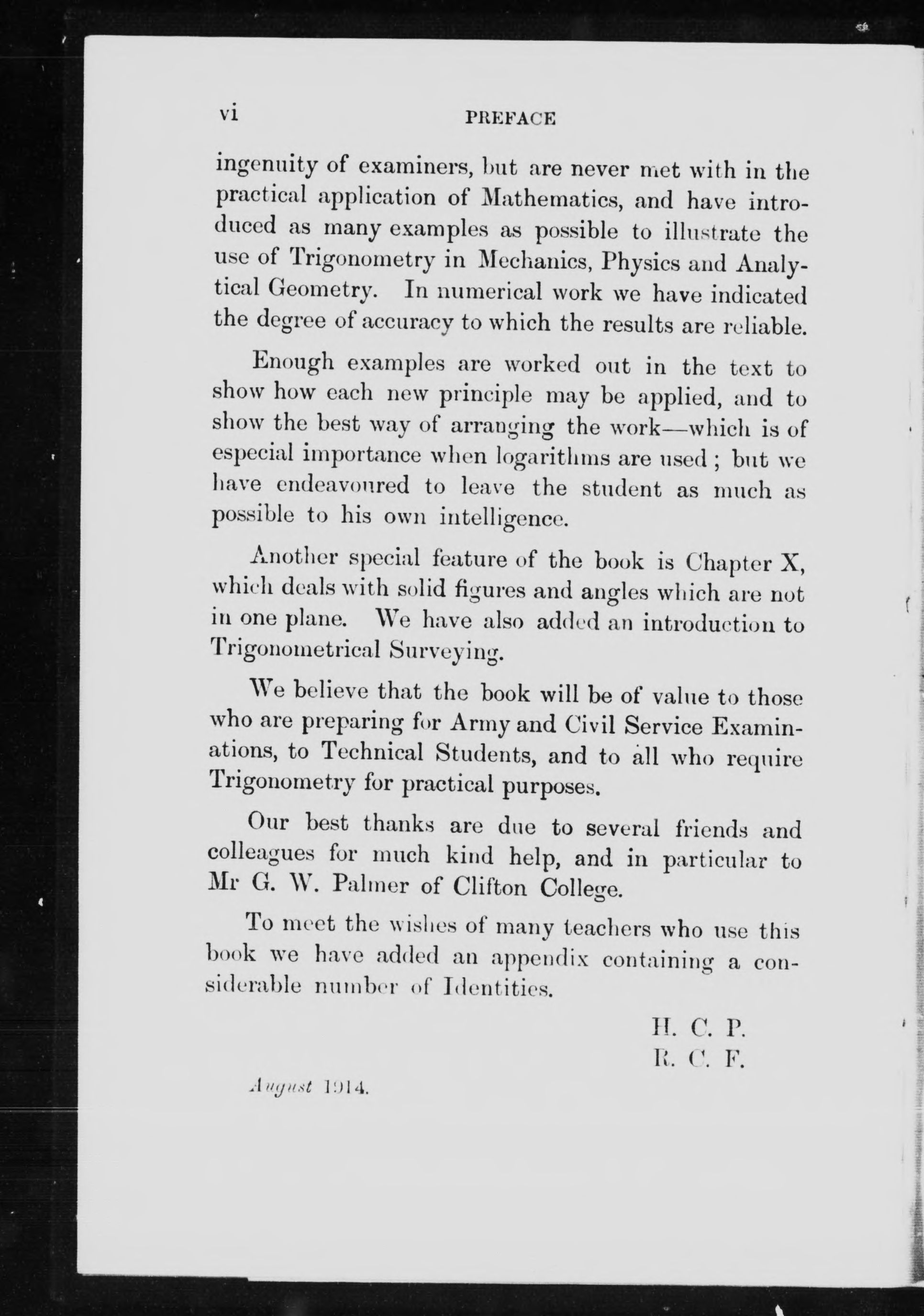 vi PREFACE

ingenuity of examiners, but are never met with in the practical application of Mathematics, and have introduced as many examples as possible to illustrate the use of Trigonometry in Mechanics, Physics and Analytical Geometry. In numerical work we have indicated the degree of accuracy to which the results are reliable.

Enough examples are worked out in the text to show how each new principle may be applied, and to show the best way of arranging the work—which is of especial importance when logarithms are used; but we have endeavoured to leave the student as much as possible to his own intelligence.

Another special feature of the book is Chapter X, which deals with solid figures and angles which are not in one plane. We have also added an introduction to Trigonometrical Surveying.

We believe that the book will be of value to those who are preparing for Army and Civil Service Examinations, to Technical Students, and to all who require Trigonometry for practical purposes.

Our best thanks are due to several friends and colleagues for much kind help, and in particular to Mr G. W. Palmer of Clifton College.

To meet the wishes of many teachers who use this book we have added an appendix containing a considerable number of Identities.

H. C. P.
R. C. F.

August 1914.